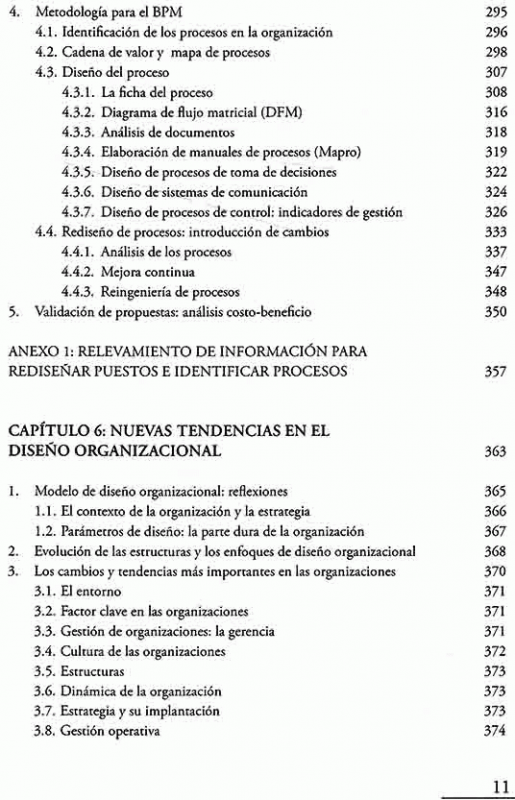 4. Metodología para el BPM 295
4.1. Identificación de los procesos en la organización 296
4.2. Cadena de valor y mapa de procesos 298
4.3. Diseño del proceso 307
4.3.1. La ficha del proceso 308
4.3.2. Diagrama de flujo matricial (DFM) 316
4.3.3. Análisis de documentos 318
4.3.4. Elaboración de manuales de procesos (Mapro) 319
4.3.5. Diseño de procesos de toma de decisiones 322
4.3.6. Diseño de sistemas de comunicación 324
4.3.7. Diseño de procesos de control: indicadores de gestión 326
4.4. Rediseño de procesos: introducción de cambios 333
4.4.1. Análisis de los procesos 337
4.4.2. Mejora continua 347
4.4.3. Reingeniería de procesos 348
5. Validación de propuestas: análisis costo-beneficio 350

ANEXO 1: RELEVAMIENTO DE INFORMACIÓN PARA REDISEÑAR PUESTOS E IDENTIFICAR PROCESOS 357

CAPÍTULO 6: NUEVAS TENDENCIAS EN EL DISEÑO ORGANIZACIONAL 363

1. Modelo de diseño organizacional: reflexiones 365
1.1. El contexto de la organización y la estrategia 366
1.2. Parámetros de diseño: la parte dura de la organización 367
2. Evolución de las estructuras y los enfoques de diseño organizacional 368
3. Los cambios y tendencias más importantes en las organizaciones 370
3.1. El entorno 371
3.2. Factor clave en las organizaciones 371
3.3. Gestión de organizaciones: la gerencia 371
3.4. Cultura de las organizaciones 372
3.5. Estructuras 373
3.6. Dinámica de la organización 373
3.7. Estrategia y su implantación 373
3.8. Gestión operativa 374

11